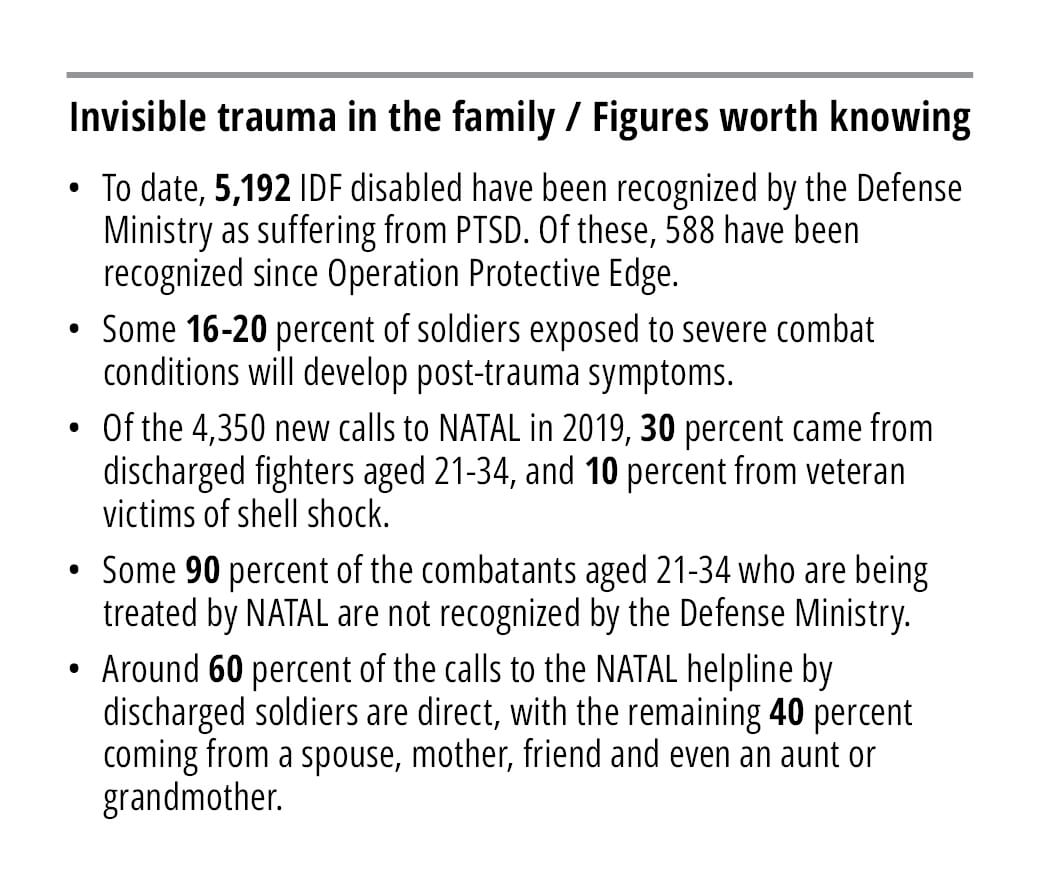 Invisible trauma in the family / Figures worth knowing

• To date, 5,192 IDF disabled have been recognized by the Defense Ministry as suffering from PTSD. Of these, 588 have been recognized since Operation Protective Edge.

• Some 16-20 percent of soldiers exposed to severe combat conditions will develop post-trauma symptoms.

• Of the 4,350 new calls to NATAL in 2019, 30 percent came from discharged fighters aged 21-34, and 10 percent from veteran victims of shell shock.

• Some 90 percent of the combatants aged 21-34 who are being treated by NATAL are not recognized by the Defense Ministry.

• Around 60 percent of the calls to the NATAL helpline by discharged soldiers are direct, with the remaining 40 percent coming from a spouse, mother, friend and even an aunt or grandmother.